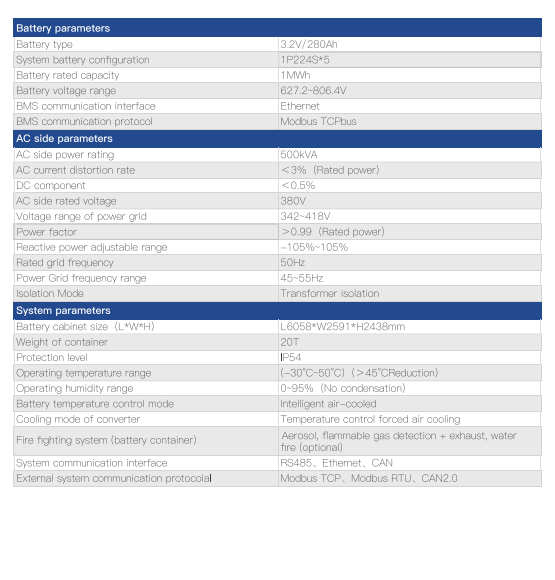 | Battery parameters | |
|---|---|
| Battery type | 3.2V/280Ah |
| System battery configuration | 1P224S*5 |
| Battery rated capacity | 1MWh |
| Battery voltage range | 627.2~806.4V |
| BMS communication interface | Ethernet |
| BMS communication protocol | Modbus TCPbus |
| **AC side parameters** | |
| AC side power rating | 500kVA |
| AC current distortion rate | <3%（Rated power） |
| DC component | <0.5% |
| AC side rated voltage | 380V |
| Voltage range of power grid | 342~418V |
| Power factor | >0.99（Rated power） |
| Reactive power adjustable range | -105%~105% |
| Rated grid frequency | 50Hz |
| Power Grid frequency range | 45~55Hz |
| Isolation Mode | Transformer isolation |
| **System parameters** | |
| Battery cabinet size（L*W*H） | L6058*W2591*H2438mm |
| Weight of container | 20T |
| Protection level | IP54 |
| Operating temperature range | (-30℃~50℃)（>45℃Reduction） |
| Operating humidity range | 0~95%（No condensation） |
| Battery temperature control mode | Intelligent air-cooled |
| Cooling mode of converter | Temperature control forced air cooling |
| Fire fighting system (battery container) | Aerosol, flammable gas detection + exhaust, water fire (optional) |
| System communication interface | RS485、Ethernet、CAN |
| External system communication protocolal | Modbus TCP、Modbus RTU、CAN2.0 |